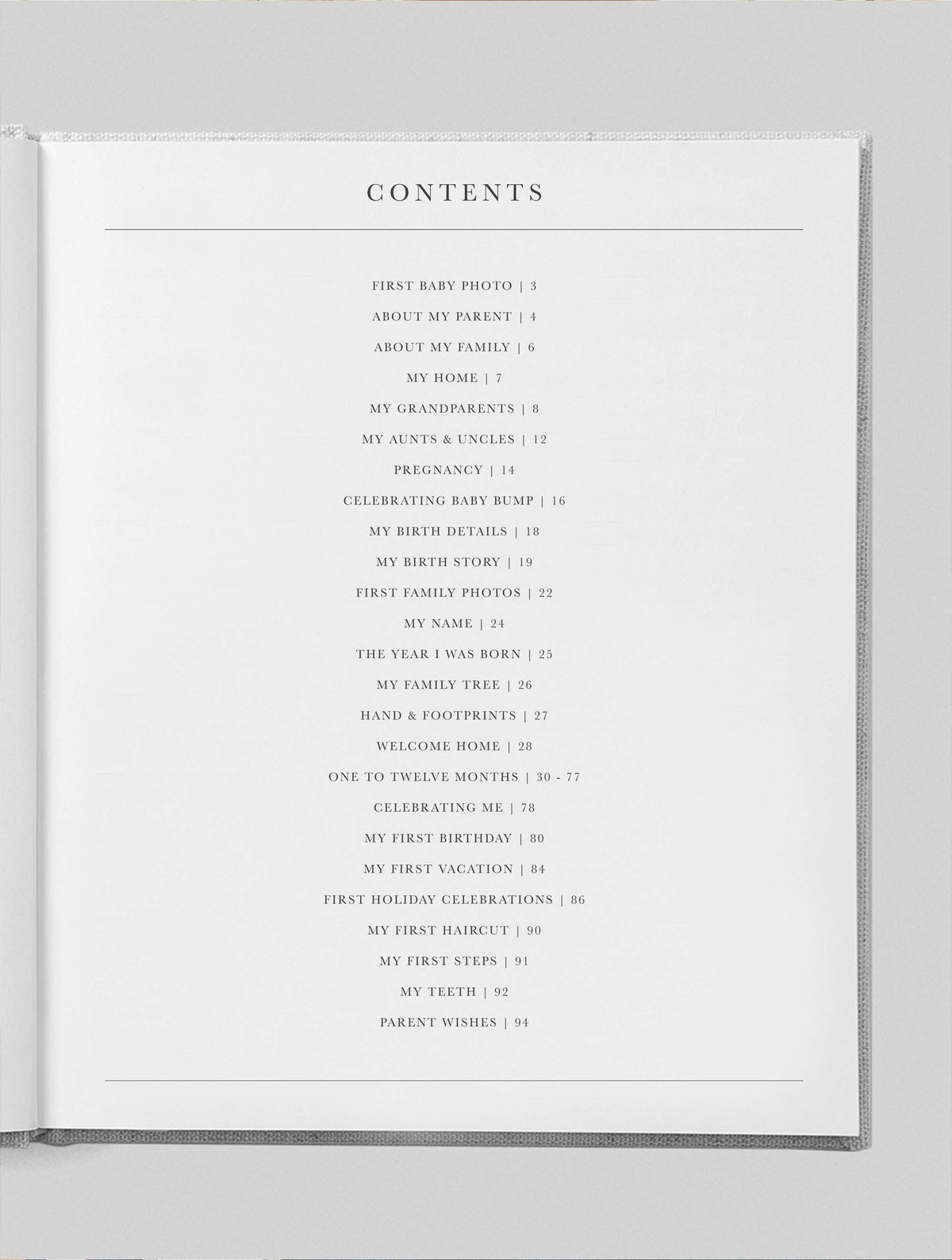 CONTENTS

FIRST BABY PHOTO | 3

ABOUT MY PARENT | 4

ABOUT MY FAMILY | 6

MY HOME | 7

MY GRANDPARENTS | 8

MY AUNTS & UNCLES | 12

PREGNANCY | 14

CELEBRATING BABY BUMP | 16

MY BIRTH DETAILS | 18

MY BIRTH STORY | 19

FIRST FAMILY PHOTOS | 22

MY NAME | 24

THE YEAR I WAS BORN | 25

MY FAMILY TREE | 26

HAND & FOOTPRINTS | 27

WELCOME HOME | 28

ONE TO TWELVE MONTHS | 30 - 77

CELEBRATING ME | 78

MY FIRST BIRTHDAY | 80

MY FIRST VACATION | 84

FIRST HOLIDAY CELEBRATIONS | 86

MY FIRST HAIRCUT | 90

MY FIRST STEPS | 91

MY TEETH | 92

PARENT WISHES | 94